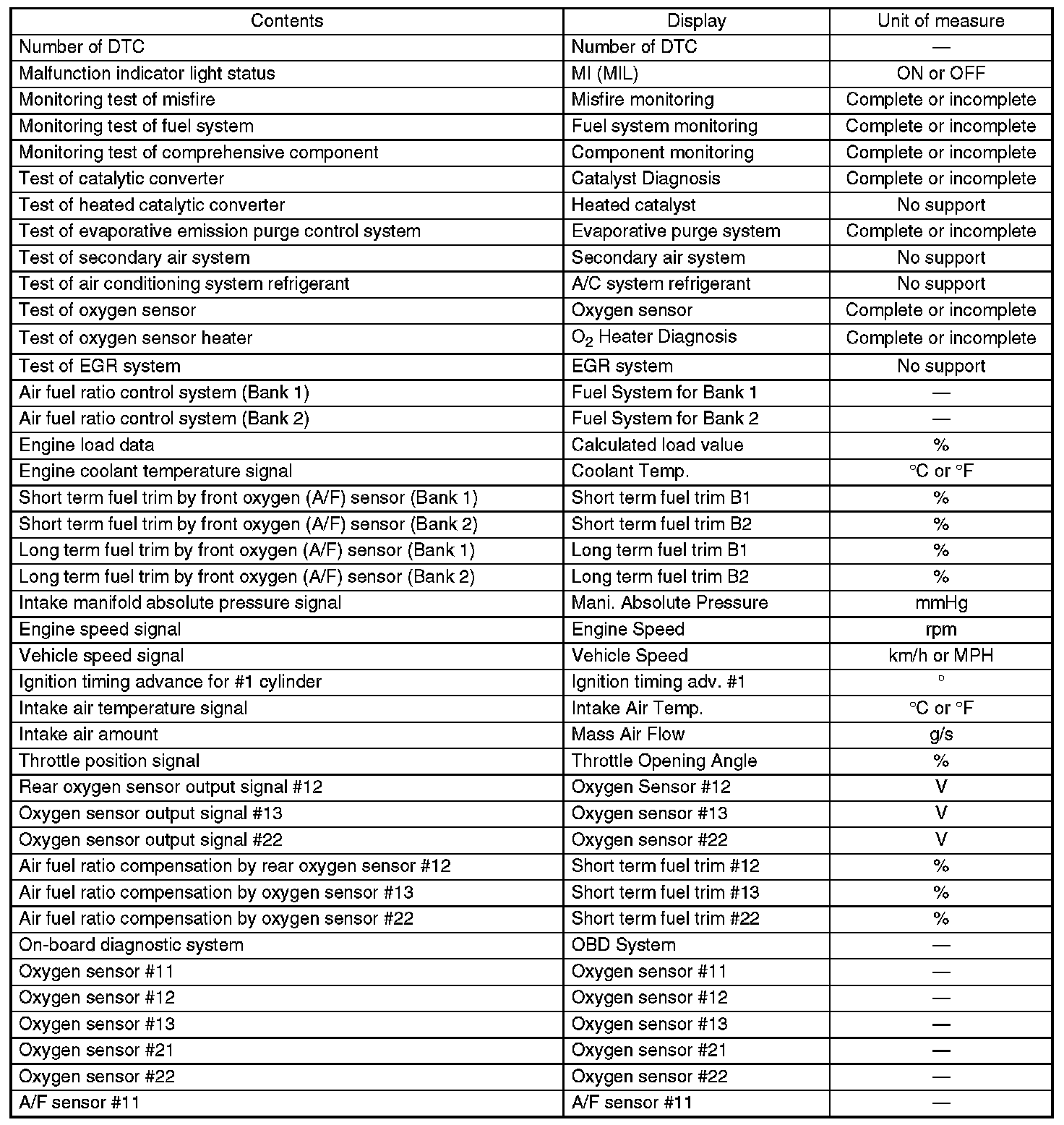 | Contents | Display | Unit of measure |
|---|---|---|
| Number of DTC | Number of DTC | — |
| Malfunction indicator light status | MI (MIL) | ON or OFF |
| Monitoring test of misfire | Misfire monitoring | Complete or incomplete |
| Monitoring test of fuel system | Fuel system monitoring | Complete or incomplete |
| Monitoring test of comprehensive component | Component monitoring | Complete or incomplete |
| Test of catalytic converter | Catalyst Diagnosis | Complete or incomplete |
| Test of heated catalytic converter | Heated catalyst | No support |
| Test of evaporative emission purge control system | Evaporative purge system | Complete or incomplete |
| Test of secondary air system | Secondary air system | No support |
| Test of air conditioning system refrigerant | A/C system refrigerant | No support |
| Test of oxygen sensor | Oxygen sensor | Complete or incomplete |
| Test of oxygen sensor heater | $O_2$ Heater Diagnosis | Complete or incomplete |
| Test of EGR system | EGR system | No support |
| Air fuel ratio control system (Bank 1) | Fuel System for Bank 1 | — |
| Air fuel ratio control system (Bank 2) | Fuel System for Bank 2 | — |
| Engine load data | Calculated load value | % |
| Engine coolant temperature signal | Coolant Temp. | °C or °F |
| Short term fuel trim by front oxygen (A/F) sensor (Bank 1) | Short term fuel trim B1 | % |
| Short term fuel trim by front oxygen (A/F) sensor (Bank 2) | Short term fuel trim B2 | % |
| Long term fuel trim by front oxygen (A/F) sensor (Bank 1) | Long term fuel trim B1 | % |
| Long term fuel trim by front oxygen (A/F) sensor (Bank 2) | Long term fuel trim B2 | % |
| Intake manifold absolute pressure signal | Mani. Absolute Pressure | mmHg |
| Engine speed signal | Engine Speed | rpm |
| Vehicle speed signal | Vehicle Speed | km/h or MPH |
| Ignition timing advance for #1 cylinder | Ignition timing adv. #1 | ° |
| Intake air temperature signal | Intake Air Temp. | °C or °F |
| Intake air amount | Mass Air Flow | g/s |
| Throttle position signal | Throttle Opening Angle | % |
| Rear oxygen sensor output signal #12 | Oxygen Sensor #12 | V |
| Oxygen sensor output signal #13 | Oxygen sensor #13 | V |
| Oxygen sensor output signal #22 | Oxygen sensor #22 | V |
| Air fuel ratio compensation by rear oxygen sensor #12 | Short term fuel trim #12 | % |
| Air fuel ratio compensation by oxygen sensor #13 | Short term fuel trim #13 | % |
| Air fuel ratio compensation by oxygen sensor #22 | Short term fuel trim #22 | % |
| On-board diagnostic system | OBD System | — |
| Oxygen sensor #11 | Oxygen sensor #11 | — |
| Oxygen sensor #12 | Oxygen sensor #12 | — |
| Oxygen sensor #13 | Oxygen sensor #13 | — |
| Oxygen sensor #21 | Oxygen sensor #21 | — |
| Oxygen sensor #22 | Oxygen sensor #22 | — |
| A/F sensor #11 | A/F sensor #11 | — |